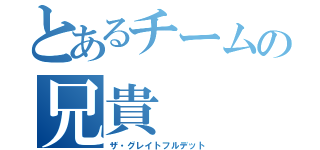 とあるチームの兄貴
ザ・グレイトフルデット